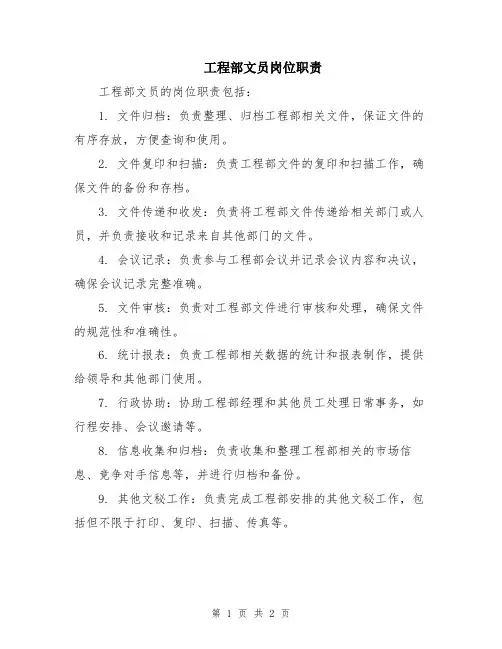 工程部文员岗位职责

工程部文员的岗位职责包括：

1. 文件归档：负责整理、归档工程部相关文件，保证文件的有序存放，方便查询和使用。

2. 文件复印和扫描：负责工程部文件的复印和扫描工作，确保文件的备份和存档。

3. 文件传递和收发：负责将工程部文件传递给相关部门或人员，并负责接收和记录来自其他部门的文件。

4. 会议记录：负责参与工程部会议并记录会议内容和决议，确保会议记录完整准确。

5. 文件审核：负责对工程部文件进行审核和处理，确保文件的规范性和准确性。

6. 统计报表：负责工程部相关数据的统计和报表制作，提供给领导和其他部门使用。

7. 行政协助：协助工程部经理和其他员工处理日常事务，如行程安排、会议邀请等。

8. 信息收集和归档：负责收集和整理工程部相关的市场信息、竞争对手信息等，并进行归档和备份。

9. 其他文秘工作：负责完成工程部安排的其他文秘工作，包括但不限于打印、复印、扫描、传真等。

第 1 页 共 2 页